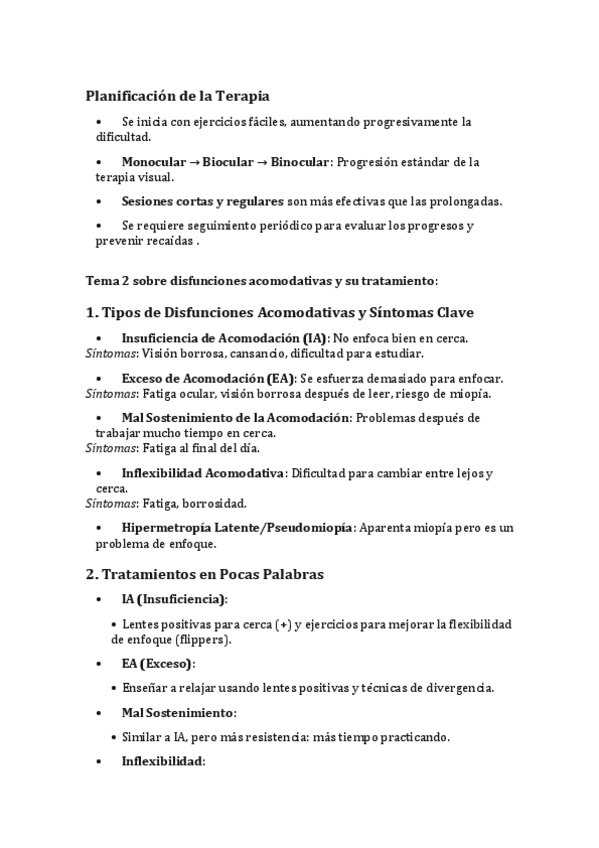 Planificación de la Terapia

• Se inicia con ejercicios fáciles, aumentando progresivamente la dificultad.

• Monocular → Biocular → Binocular: Progresión estándar de la terapia visual.

• Sesiones cortas y regulares son más efectivas que las prolongadas.

• Se requiere seguimiento periódico para evaluar los progresos y prevenir recaídas .

Tema 2 sobre disfunciones acomodativas y su tratamiento:

1. Tipos de Disfunciones Acomodativas y Síntomas Clave

• Insuficiencia de Acomodación (IA): No enfoca bien en cerca.
Síntomas: Visión borrosa, cansancio, dificultad para estudiar.

• Exceso de Acomodación (EA): Se esfuerza demasiado para enfocar.
Síntomas: Fatiga ocular, visión borrosa después de leer, riesgo de miopía.

• Mal Sostenimiento de la Acomodación: Problemas después de trabajar mucho tiempo en cerca.
Síntomas: Fatiga al final del día.

• Inflexibilidad Acomodativa: Dificultad para cambiar entre lejos y cerca.
Síntomas: Fatiga, borrosidad.

• Hipermetropía Latente/Pseudomiopía: Aparenta miopía pero es un problema de enfoque.

2. Tratamientos en Pocas Palabras

• IA (Insuficiencia):

• Lentes positivas para cerca (+) y ejercicios para mejorar la flexibilidad de enfoque (flippers).

• EA (Exceso):

• Enseñar a relajar usando lentes positivas y técnicas de divergencia.

• Mal Sostenimiento:

• Similar a IA, pero más resistencia: más tiempo practicando.

• Inflexibilidad: